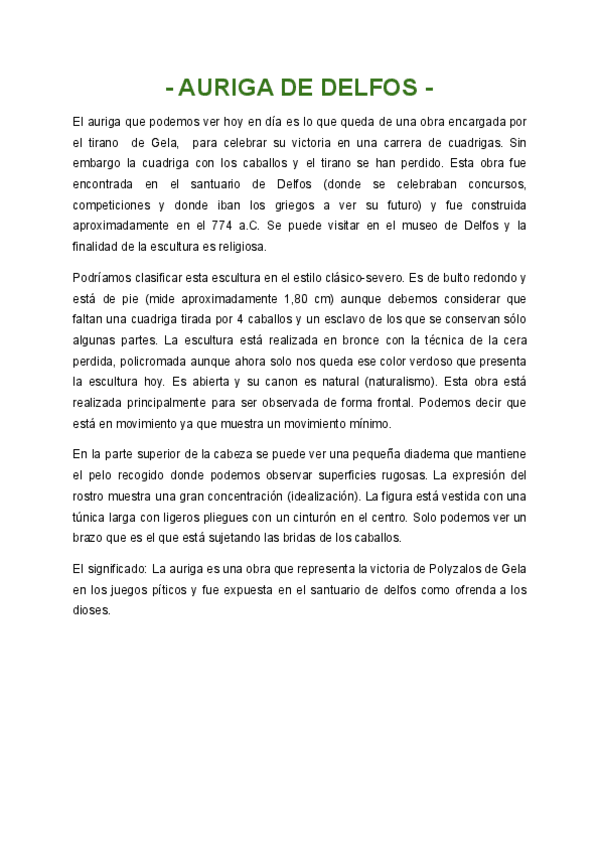 - AURIGA DE DELFOS -

El auriga que podemos ver hoy en día es lo que queda de una obra encargada por el tirano de Gela, para celebrar su victoria en una carrera de cuadrigas. Sin embargo la cuadriga con los caballos y el tirano se han perdido. Esta obra fue encontrada en el santuario de Delfos (donde se celebraban concursos, competiciones y donde iban los griegos a ver su futuro) y fue construida aproximadamente en el 774 a.C. Se puede visitar en el museo de Delfos y la finalidad de la escultura es religiosa.

Podríamos clasificar esta escultura en el estilo clásico-severo. Es de bulto redondo y está de pie (mide aproximadamente 1,80 cm) aunque debemos considerar que faltan una cuadriga tirada por 4 caballos y un esclavo de los que se conservan sólo algunas partes. La escultura está realizada en bronce con la técnica de la cera perdida, policromada aunque ahora solo nos queda ese color verdoso que presenta la escultura hoy. Es abierta y su canon es natural (naturalismo). Esta obra está realizada principalmente para ser observada de forma frontal. Podemos decir que está en movimiento ya que muestra un movimiento mínimo.

En la parte superior de la cabeza se puede ver una pequeña diadema que mantiene el pelo recogido donde podemos observar superficies rugosas. La expresión del rostro muestra una gran concentración (idealización). La figura está vestida con una túnica larga con ligeros pliegues con un cinturón en el centro. Solo podemos ver un brazo que es el que está sujetando las bridas de los caballos.

El significado: La auriga es una obra que representa la victoria de Polyzalos de Gela en los juegos píticos y fue expuesta en el santuario de delfos como ofrenda a los dioses.